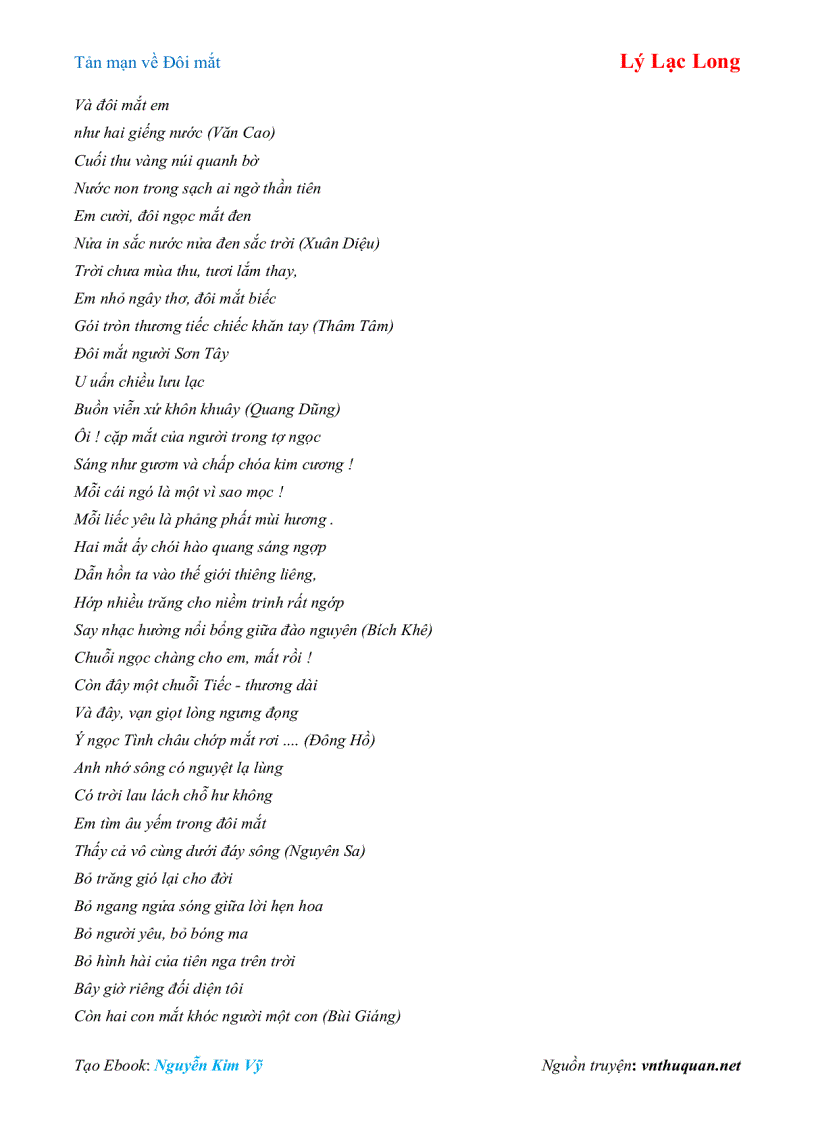 Tản mạn về Đôi mắt

Lý Lạc Long

Và đôi mắt em
như hai giếng nước (Văn Cao)
Cuối thu vàng núi quanh bờ
Nước non trong sạch ai ngờ thần tiên
Em cười, đôi ngọc mắt đen
Nửa in sắc nước nửa đen sắc trời (Xuân Diệu)
Trời chưa mùa thu, tươi lắm thay,
Em nhỏ ngây thơ, đôi mắt biếc
Gói tròn thương tiếc chiếc khăn tay (Thâm Tâm)
Đôi mắt người Sơn Tây
U uẩn chiều lưu lạc
Buồn viễn xứ khôn khuây (Quang Dũng)
Ôi ! cặp mắt của người trong tợ ngọc
Sáng như gươm và chấp chóa kim cương !
Mỗi cái ngó là một vì sao mọc !
Mỗi liếc yêu là phảng phất mùi hương .
Hai mắt ấy chói hào quang sáng ngợp
Dẫn hồn ta vào thế giới thiêng liêng,
Hớp nhiều trăng cho niềm trinh rất ngớp
Say nhạc hường nổi bồng giữa đào nguyên (Bích Khê)
Chuỗi ngọc chàng cho em, mất rồi !
Còn đây một chuỗi Tiếc - thương dài
Và đây, vạn giọt lòng ngưng đọng
Ý ngọc Tình châu chớp mắt rơi .... (Đông Hồ)
Anh nhớ sông có nguyệt lạ lùng
Có trời lau lách chỗ hư không
Em tìm âu yếm trong đôi mắt
Thấy cả vô cùng dưới đáy sông (Nguyên Sa)
Bỏ trăng gió lại cho đời
Bỏ ngang ngửa sóng giữa lời hẹn hoa
Bỏ người yêu, bỏ bóng ma
Bỏ hình hài của tiên nga trên trời
Bây giờ riêng đối diện tôi
Còn hai con mắt khóc người một con (Bùi Giáng)

Tạo Ebook: Nguyễn Kim Vỹ

Nguồn truyện: vnthuquan.net